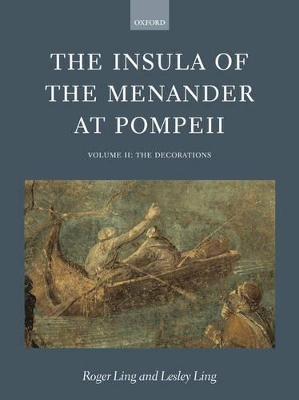 OXFORD

THE INSULA OF THE MENANDER AT POMPEII

VOLUME II: THE DECORATIONS

Roger Ling and Lesley Ling